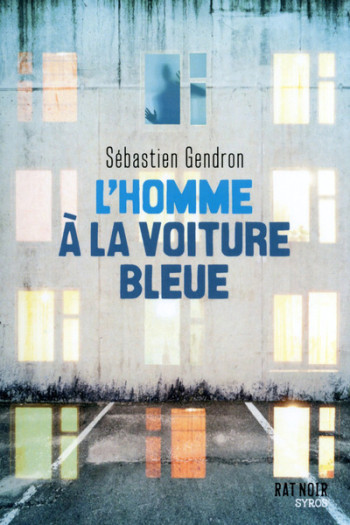 Sébastien Gendron

L'HOMME À LA VOITURE BLEUE

RAT NOIR
SYROS